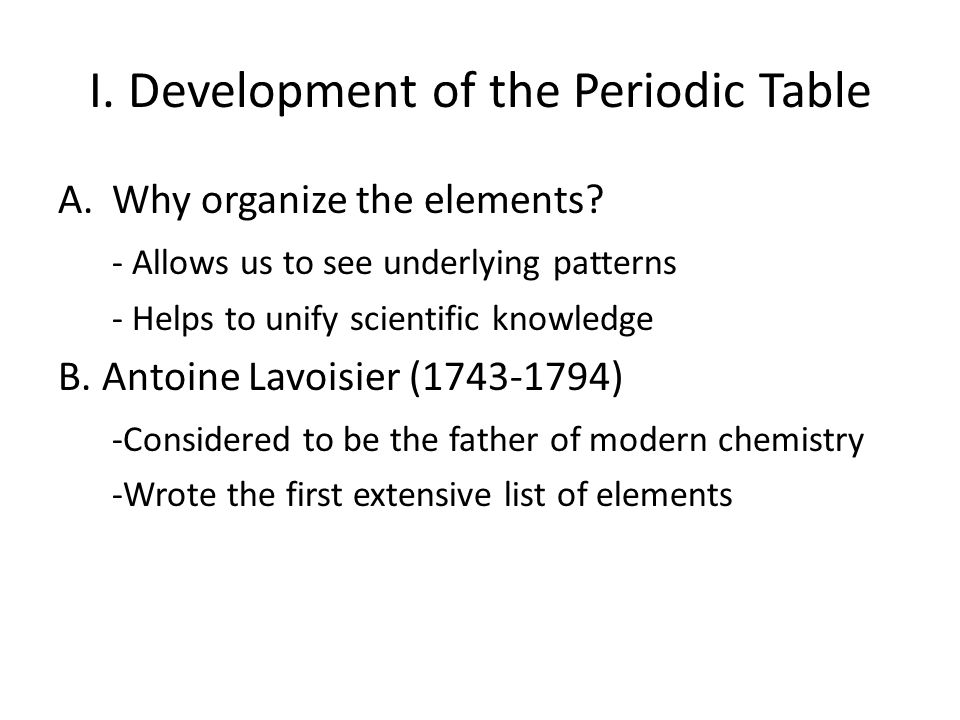 I. Development of the Periodic Table

A. Why organize the elements?

- Allows us to see underlying patterns

- Helps to unify scientific knowledge

B. Antoine Lavoisier (1743-1794)

-Considered to be the father of modern chemistry

-Wrote the first extensive list of elements